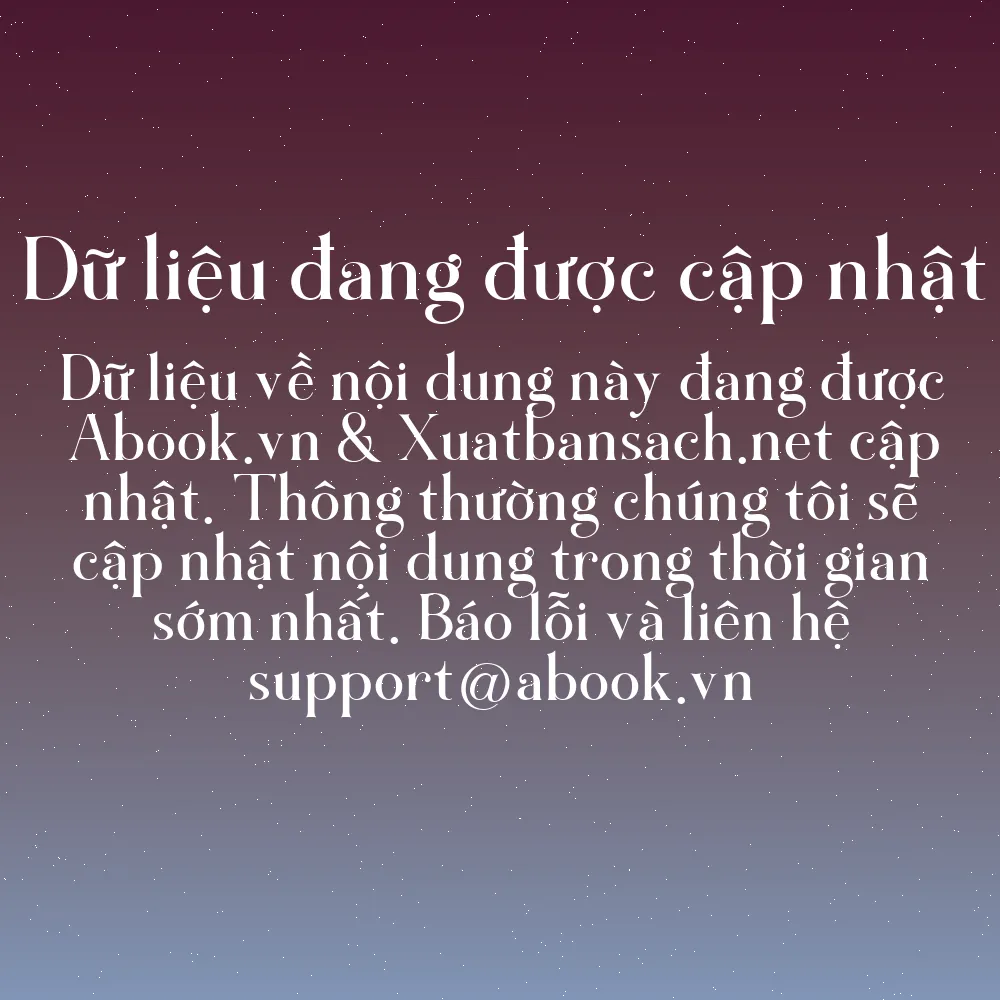 Dữ liệu đang được cập nhật

Dữ liệu về nội dung này đang được Abook.vn & Xuatbansach.net cập nhật. Thông thường chúng tôi sẽ cập nhật nội dung trong thời gian sớm nhất. Báo lỗi và liên hệ support@abook.vn